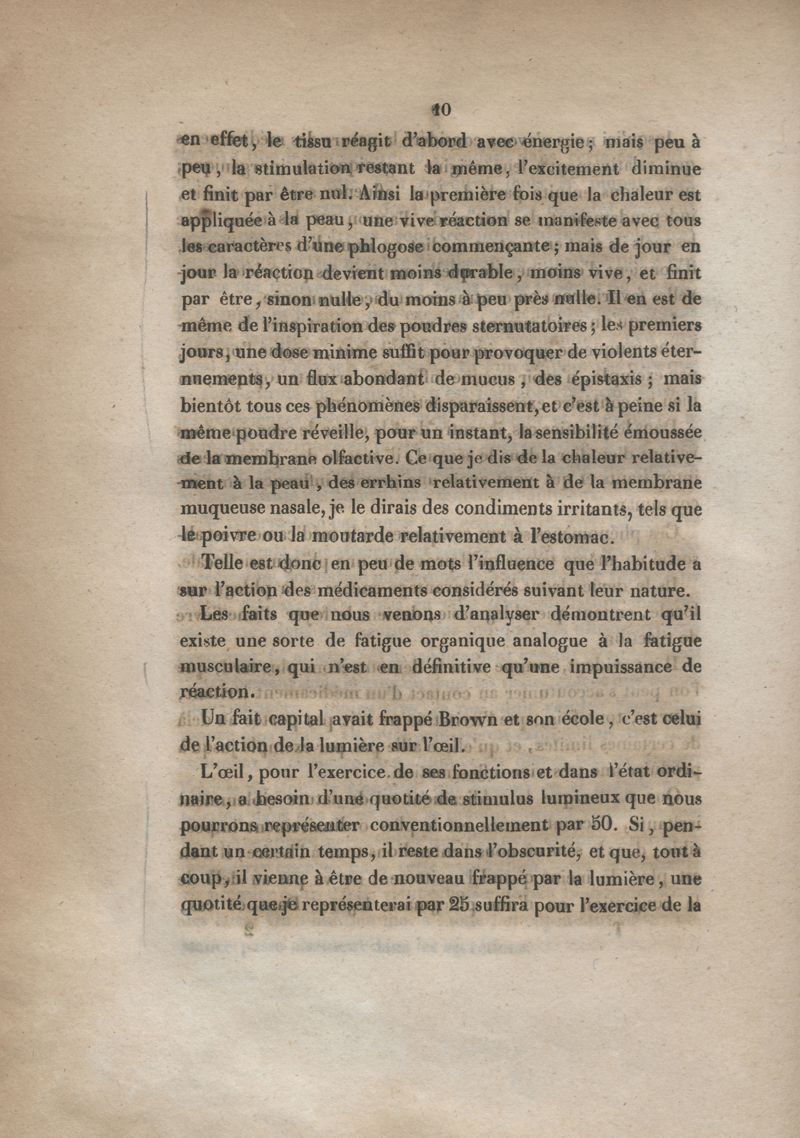 10

en effet, le tissu réagit d'abord avec énergie; mais peu à peu, la stimulation restant la même, l'excitement diminue et finit par être nul. Ainsi la première fois que la chaleur est appliquée à la peau, une vive réaction se manifeste avec tous les caractères d'une phlogose commençante; mais de jour en jour la réaction devient moins durable, moins vive, et finit par être, sinon nulle, du moins à peu près nulle. Il en est de même de l'inspiration des poudres sternutatoires; les premiers jours, une dose minime suffit pour provoquer de violents éternuements, un flux abondant de mucus, des épistaxis; mais bientôt tous ces phénomènes disparaissent, et c'est à peine si la même poudre réveille, pour un instant, la sensibilité émoussée de la membrane olfactive. Ce que je dis de la chaleur relativement à la peau, des errhins relativement à de la membrane muqueuse nasale, je le dirais des condiments irritants, tels que le poivre ou la moutarde relativement à l'estomac.

Telle est donc en peu de mots l'influence que l'habitude a sur l'action des médicaments considérés suivant leur nature.

Les faits que nous venons d'analyser démontrent qu'il existe une sorte de fatigue organique analogue à la fatigue musculaire, qui n'est en définitive qu'une impuissance de réaction.

Un fait capital avait frappé Brown et son école, c'est celui de l'action de la lumière sur l'œil.

L'œil, pour l'exercice de ses fonctions et dans l'état ordinaire, a besoin d'une quotité de stimulus lumineux que nous pourrons représenter conventionnellement par 50. Si, pendant un certain temps, il reste dans l'obscurité, et que, tout à coup, il vienne à être de nouveau frappé par la lumière, une quotité que je représenterai par 25 suffira pour l'exercice de la